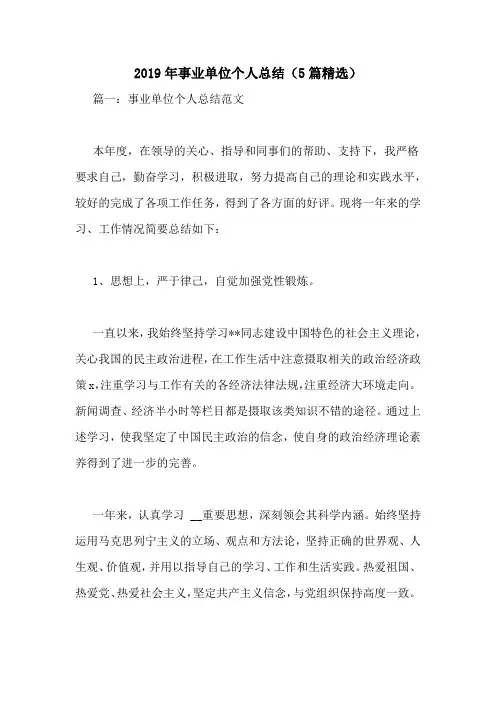 2019年事业单位个人总结（5篇精选）

篇一：事业单位个人总结范文

本年度，在领导的关心、指导和同事们的帮助、支持下，我严格要求自己，勤奋学习，积极进取，努力提高自己的理论和实践水平，较好的完成了各项工作任务，得到了各方面的好评。现将一年来的学习、工作情况简要总结如下：

1、思想上，严于律己，自觉加强党性锻炼。

一直以来，我始终坚持学习**同志建设中国特色的社会主义理论，关心我国的民主政治进程，在工作生活中注意摄取相关的政治经济政策x，注重学习与工作有关的各经济法律法规，注重经济大环境走向。新闻调查、经济半小时等栏目都是摄取该类知识不错的途径。通过上述学习，使我坚定了中国民主政治的信念，使自身的政治经济理论素养得到了进一步的完善。

一年来，认真学习 __重要思想，深刻领会其科学内涵。始终坚持运用马克思列宁主义的立场、观点和方法论，坚持正确的世界观、人生观、价值观，并用以指导自己的学习、工作和生活实践。热爱祖国、热爱党、热爱社会主义，坚定共产主义信念，与党组织保持高度一致。